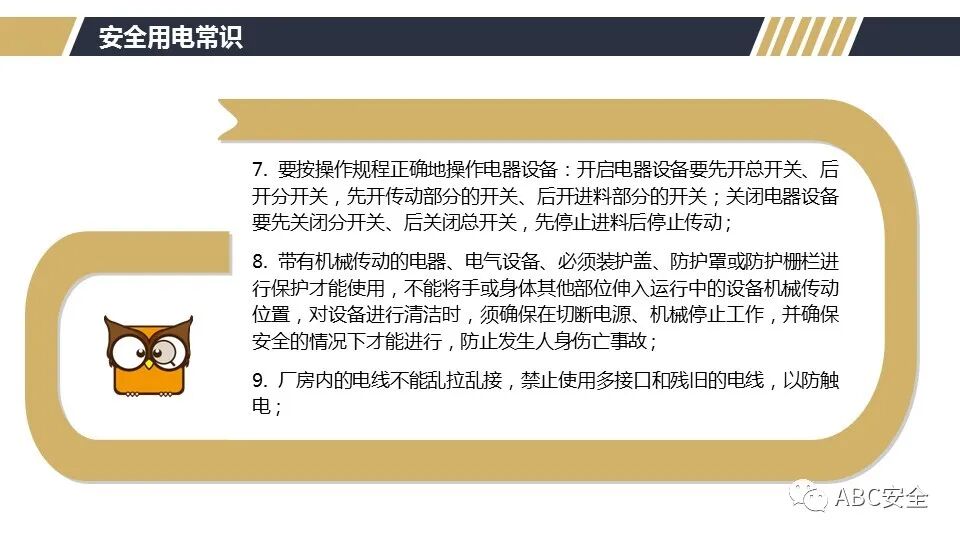 安全用电常识

7.要按操作规程正确地操作电器设备：开启电器设备要先开总开关、后开分开关，先开传动部分的开关、后开进料部分的开关；关闭电器设备要先关闭分开关、后关闭总开关，先停止进料后停止传动；

8.带有机械传动的电器、电气设备、必须装护盖、防护罩或防护栅栏进行保护才能使用，不能将手或身体其他部位伸入运行中的设备机械传动位置，对设备进行清洁时，须确保在切断电源、机械停止工作，并确保安全的情况下才能进行，防止发生人身伤亡事故；

9.厂房内的电线不能乱拉乱接，禁止使用多接口和残旧的电线，以防触电；

ABC安全